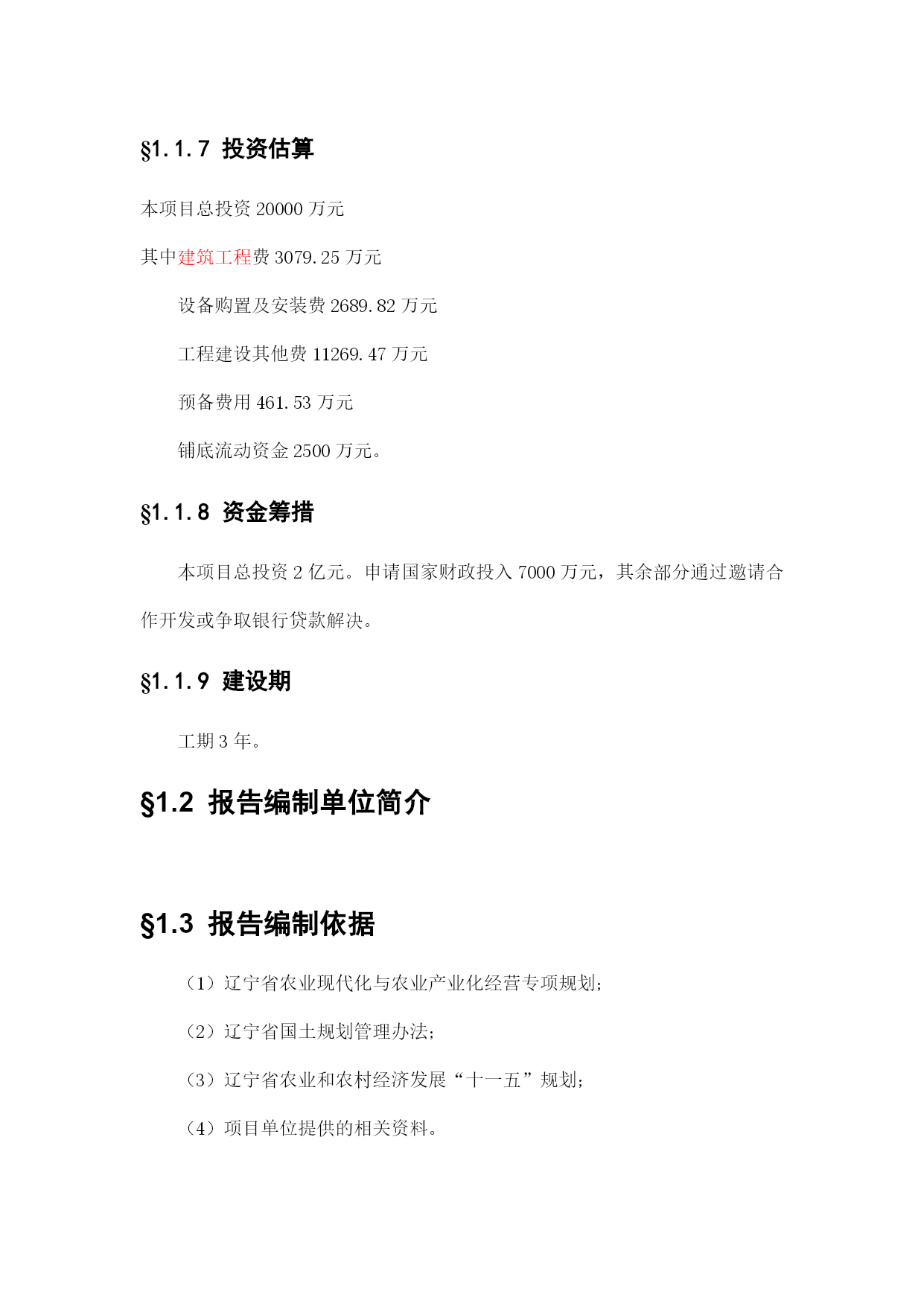 §1.1.7 投资估算

本项目总投资 20000 万元

其中建筑工程费 3079.25 万元

设备购置及安装费 2689.82 万元

工程建设其他费 11269.47 万元

预备费用 461.53 万元

铺底流动资金 2500 万元。

§1.1.8 资金筹措

本项目总投资 2 亿元。申请国家财政投入 7000 万元，其余部分通过邀请合作开发或争取银行贷款解决。

§1.1.9 建设期

工期 3 年。

§1.2 报告编制单位简介

§1.3 报告编制依据

（1）辽宁省农业现代化与农业产业化经营专项规划；

（2）辽宁省国土规划管理办法；

（3）辽宁省农业和农村经济发展“十一五”规划；

（4）项目单位提供的相关资料。